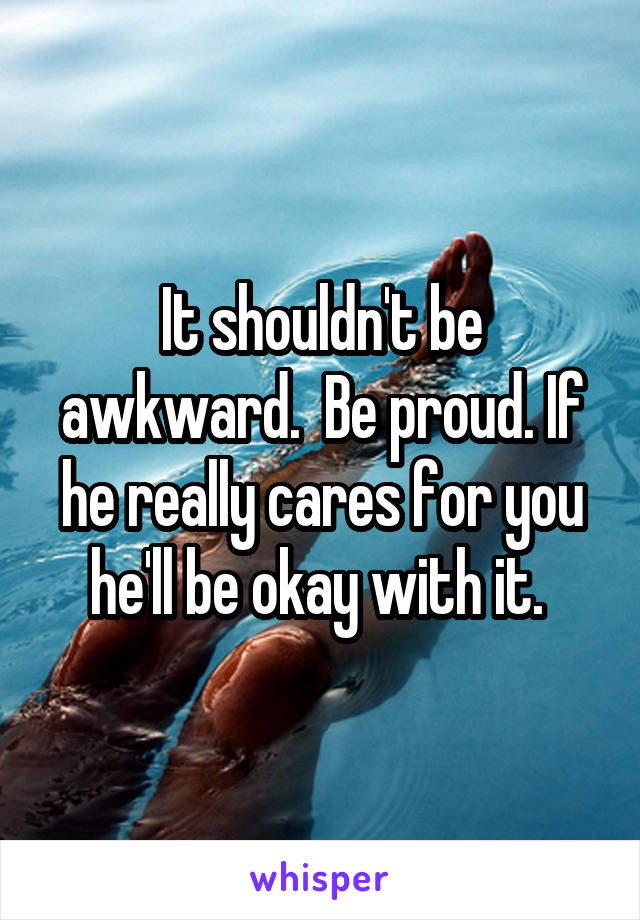 It shouldn't be awkward.  Be proud. If he really cares for you he'll be okay with it.

whisper